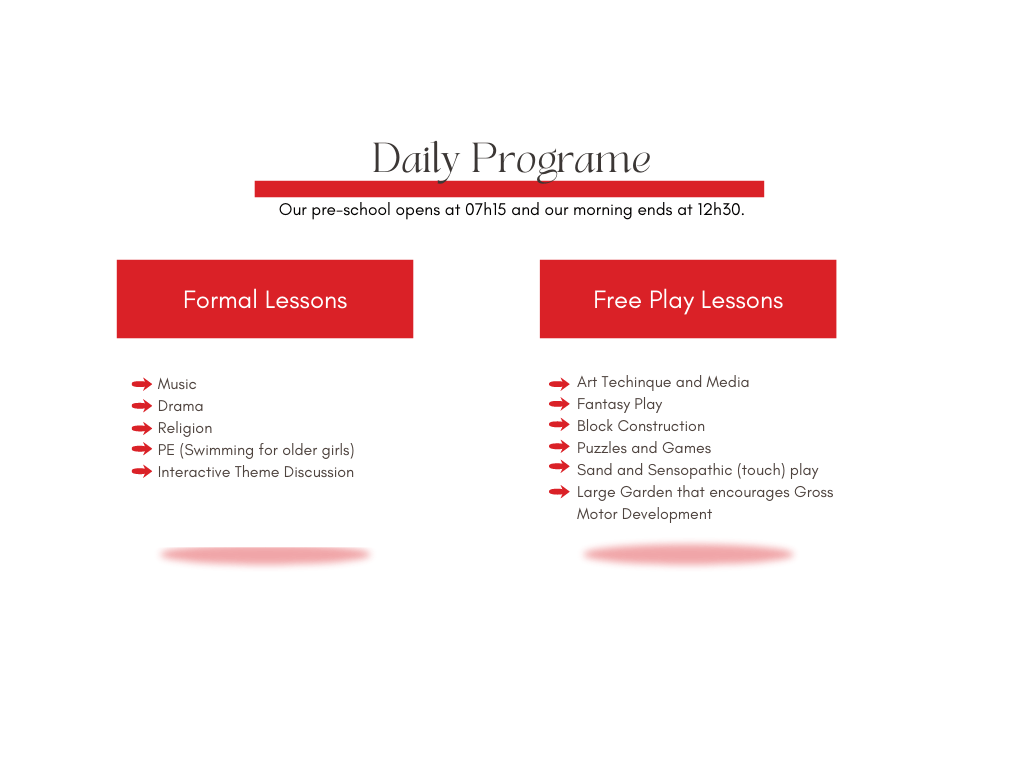 Daily Programe

Our pre-school opens at 07h15 and our morning ends at 12h30.

Formal Lessons

Music
Drama
Religion
PE (Swimming for older girls)
Interactive Theme Discussion

Free Play Lessons

Art Techinque and Media
Fantasy Play
Block Construction
Puzzles and Games
Sand and Sensopathic (touch) play
Large Garden that encourages Gross Motor Development